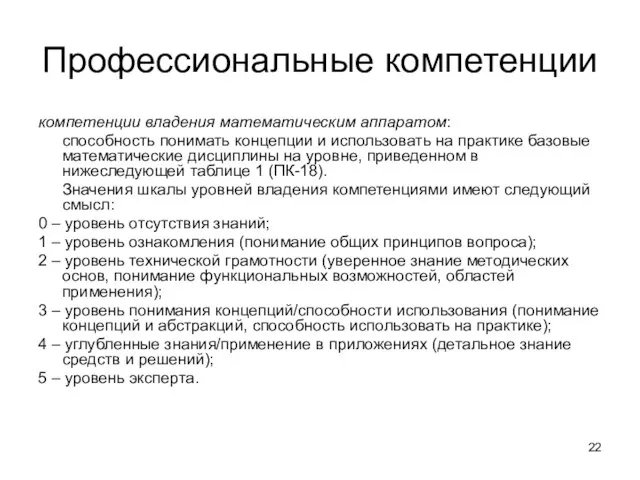 Профессиональные компетенции

компетенции владения математическим аппаратом:

способность понимать концепции и использовать на практике базовые математические дисциплины на уровне, приведенном в нижеследующей таблице 1 (ПК-18).

Значения шкалы уровней владения компетенциями имеют следующий смысл:

0 – уровень отсутствия знаний;

1 – уровень ознакомления (понимание общих принципов вопроса);

2 – уровень технической грамотности (уверенное знание методических основ, понимание функциональных возможностей, областей применения);

3 – уровень понимания концепций/способности использования (понимание концепций и абстракций, способность использовать на практике);

4 – углубленные знания/применение в приложениях (детальное знание средств и решений);

5 – уровень эксперта.

22